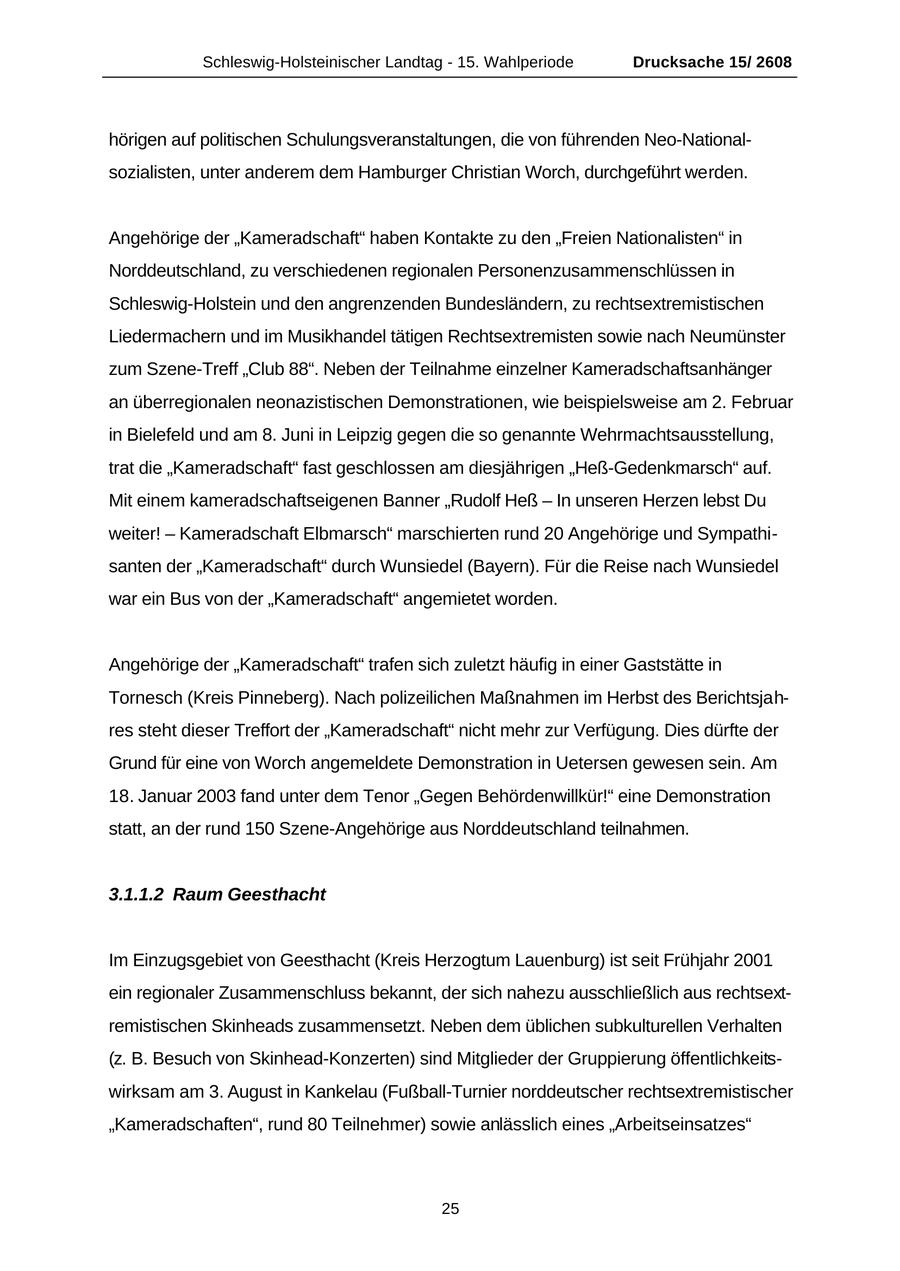 Schleswig-Holsteinischer Landtag - 15. Wahlperiode Drucksache 15/ 2608

hörigen auf politischen Schulungsveranstaltungen, die von führenden Neo-Nationalsozialisten, unter anderem dem Hamburger Christian Worch, durchgeführt werden.

Angehörige der „Kameradschaft“ haben Kontakte zu den „Freien Nationalisten“ in Norddeutschland, zu verschiedenen regionalen Personenzusammenschlüssen in Schleswig-Holstein und den angrenzenden Bundesländern, zu rechtsextremistischen Liedermachern und im Musikhandel tätigen Rechtsextremisten sowie nach Neumünster zum Szene-Treff „Club 88“. Neben der Teilnahme einzelner Kameradschaftsanhänger an überregionalen neonazistischen Demonstrationen, wie beispielsweise am 2. Februar in Bielefeld und am 8. Juni in Leipzig gegen die so genannte Wehrmachtsausstellung, trat die „Kameradschaft“ fast geschlossen am diesjährigen „Heß-Gedenkmarsch“ auf. Mit einem kameradschaftseigenen Banner „Rudolf Heß – In unseren Herzen lebst Du weiter! – Kameradschaft Elbmarsch“ marschierten rund 20 Angehörige und Sympathisanten der „Kameradschaft“ durch Wunsiedel (Bayern). Für die Reise nach Wunsiedel war ein Bus von der „Kameradschaft“ angemietet worden.

Angehörige der „Kameradschaft“ trafen sich zuletzt häufig in einer Gaststätte in Tornesch (Kreis Pinneberg). Nach polizeilichen Maßnahmen im Herbst des Berichtsjahres steht dieser Treffort der „Kameradschaft“ nicht mehr zur Verfügung. Dies dürfte der Grund für eine von Worch angemeldete Demonstration in Uetersen gewesen sein. Am 18. Januar 2003 fand unter dem Tenor „Gegen Behördenwillkür!“ eine Demonstration statt, an der rund 150 Szene-Angehörige aus Norddeutschland teilnahmen.

3.1.1.2 Raum Geesthacht

Im Einzugsgebiet von Geesthacht (Kreis Herzogtum Lauenburg) ist seit Frühjahr 2001 ein regionaler Zusammenschluss bekannt, der sich nahezu ausschließlich aus rechtsextremistischen Skinheads zusammensetzt. Neben dem üblichen subkulturellen Verhalten (z. B. Besuch von Skinhead-Konzerten) sind Mitglieder der Gruppierung öffentlichkeitswirksam am 3. August in Kankelau (Fußball-Turnier norddeutscher rechtsextremistischer „Kameradschaften“, rund 80 Teilnehmer) sowie anlässlich eines „Arbeitseinsatzes“

25